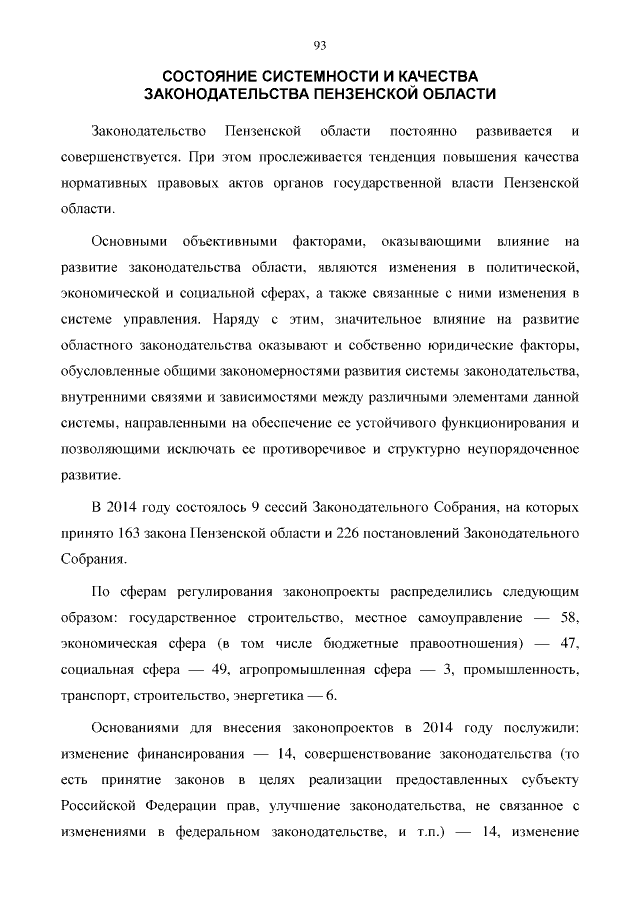 93

СОСТОЯНИЕ СИСТЕМНОСТИ И КАЧЕСТВА ЗАКОНОДАТЕЛЬСТВА ПЕНЗЕНСКОЙ ОБЛАСТИ

Законодательство Пензенской области постоянно развивается и совершенствуется. При этом прослеживается тенденция повышения качества нормативных правовых актов органов государственной власти Пензенской области.

Основными объективными факторами, оказывающими влияние на развитие законодательства области, являются изменения в политической, экономической и социальной сферах, а также связанные с ними изменения в системе управления. Наряду с этим, значительное влияние на развитие областного законодательства оказывают и собственно юридические факторы, обусловленные общими закономерностями развития системы законодательства, внутренними связями и зависимостями между различными элементами данной системы, направленными на обеспечение ее устойчивого функционирования и позволяющими исключать ее противоречивое и структурно неупорядоченное развитие.

В 2014 году состоялось 9 сессий Законодательного Собрания, на которых принято 163 закона Пензенской области и 226 постановлений Законодательного Собрания.

По сферам регулирования законопроекты распределились следующим образом: государственное строительство, местное самоуправление — 58, экономическая сфера (в том числе бюджетные правоотношения) — 47, социальная сфера — 49, агропромышленная сфера — 3, промышленность, транспорт, строительство, энергетика — 6.

Основаниями для внесения законопроектов в 2014 году послужили: изменение финансирования — 14, совершенствование законодательства (то есть принятие законов в целях реализации предоставленных субъекту Российской Федерации прав, улучшение законодательства, не связанное с изменениями в федеральном законодательстве, и т.п.) — 14, изменение